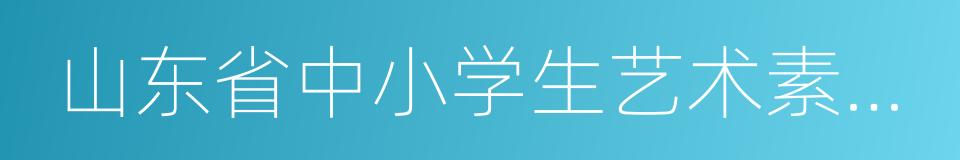 山东省中小学生艺术素...